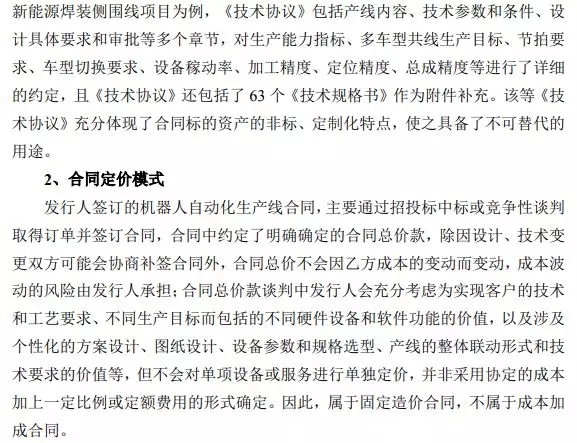 新能源焊装侧围线项目为例，《技术协议》包括产线内容、技术参数和条件、设计具体要求和审批等多个章节，对生产能力指标、多车型共线生产目标、节拍要求、车型切换要求、设备稼动率、加工精度、定位精度、总成精度等进行了详细的约定，且《技术协议》还包括了 63 个《技术规格书》作为附件补充。该等《技术协议》充分体现了合同标的资产的非标、定制化特点，使之具备了不可替代的用途。

2、合同定价模式

发行人签订的机器人自动化生产线合同，主要通过招投标中标或竞争性谈判取得订单并签订合同，合同中约定了明确确定的合同总价款，除因设计、技术变更双方可能会协商补签合同外，合同总价不会因乙方成本的变动而变动，成本波动的风险由发行人承担；合同总价款谈判中发行人会充分考虑为实现客户的技术和工艺要求、不同生产目标而包括的不同硬件设备和软件功能的价值，以及涉及个性化的方案设计、图纸设计、设备参数和规格选型、产线的整体联动形式和技术要求的价值等，但不会对单项设备或服务进行单独定价，并非采用协定的成本加上一定比例或定额费用的形式确定。因此，属于固定造价合同，不属于成本加成合同。